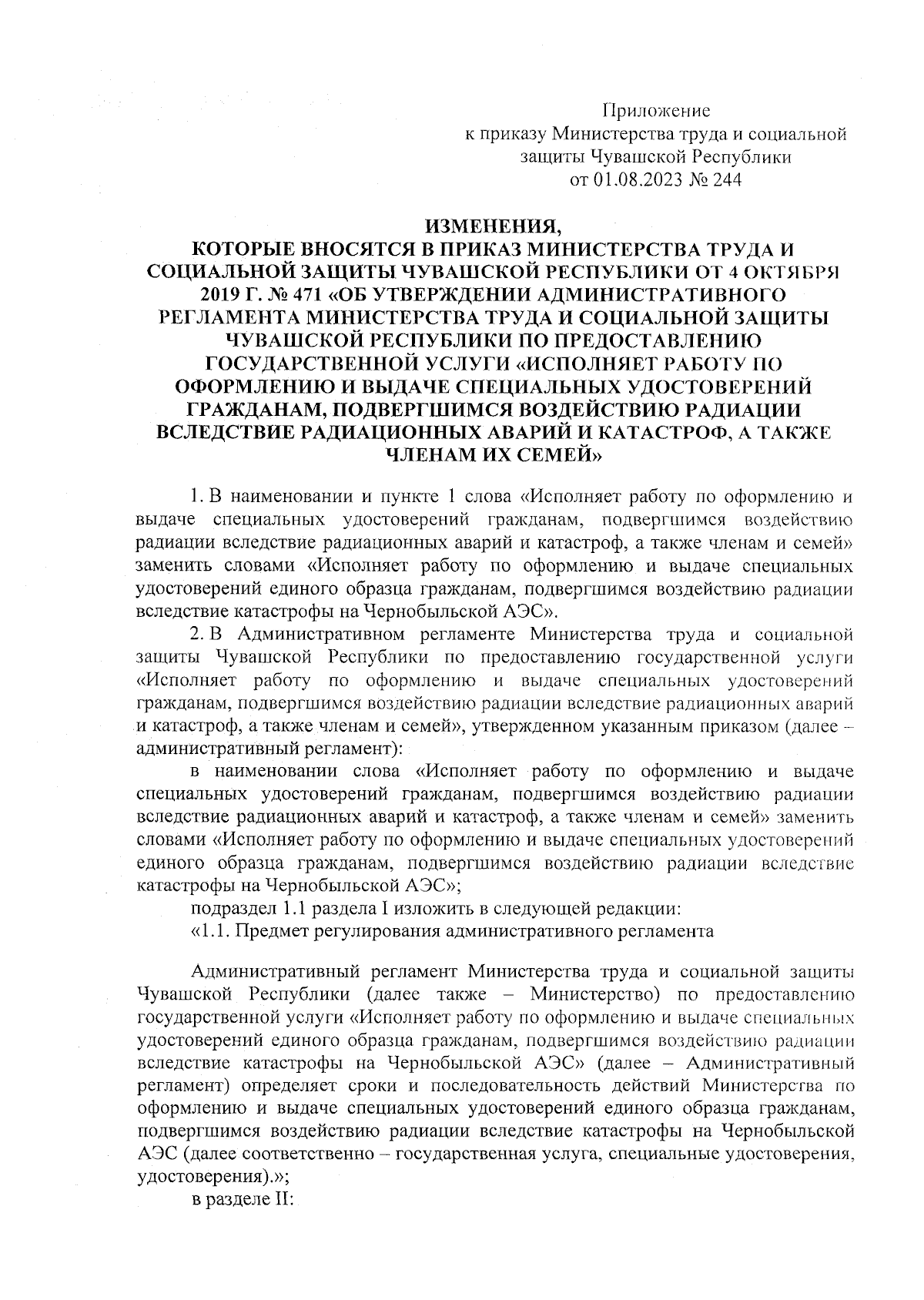 Приложение
к приказу Министерства труда и социальной защиты Чувашской Республики
от 01.08.2023 № 244

ИЗМЕНЕНИЯ,
КОТОРЫЕ ВНОСЯТСЯ В ПРИКАЗ МИНИСТЕРСТВА ТРУДА И СОЦИАЛЬНОЙ ЗАЩИТЫ ЧУВАШСКОЙ РЕСПУБЛИКИ ОТ 4 ОКТЯБРЯ 2019 Г. № 471 «ОБ УТВЕРЖДЕНИИ АДМИНИСТРАТИВНОГО РЕГЛАМЕНТА МИНИСТЕРСТВА ТРУДА И СОЦИАЛЬНОЙ ЗАЩИТЫ ЧУВАШСКОЙ РЕСПУБЛИКИ ПО ПРЕДОСТАВЛЕНИЮ ГОСУДАРСТВЕННОЙ УСЛУГИ «ИСПОЛНЯЕТ РАБОТУ ПО ОФОРМЛЕНИЮ И ВЫДАЧЕ СПЕЦИАЛЬНЫХ УДОСТОВЕРЕНИЙ ГРАЖДАНАМ, ПОДВЕРГШИМСЯ ВОЗДЕЙСТВИЮ РАДИАЦИИ ВСЛЕДСТВИЕ РАДИАЦИОННЫХ АВАРИЙ И КАТАСТРОФ, А ТАКЖЕ ЧЛЕНАМ ИХ СЕМЕЙ»

1. В наименовании и пункте 1 слова «Исполняет работу по оформлению и выдаче специальных удостоверений гражданам, подвергшимся воздействию радиации вследствие радиационных аварий и катастроф, а также членам и семей» заменить словами «Исполняет работу по оформлению и выдаче специальных удостоверений единого образца гражданам, подвергшимся воздействию радиации вследствие катастрофы на Чернобыльской АЭС».

2. В Административном регламенте Министерства труда и социальной защиты Чувашской Республики по предоставлению государственной услуги «Исполняет работу по оформлению и выдаче специальных удостоверений гражданам, подвергшимся воздействию радиации вследствие радиационных аварий и катастроф, а также членам и семей», утвержденном указанным приказом (далее – административный регламент):

в наименовании слова «Исполняет работу по оформлению и выдаче специальных удостоверений гражданам, подвергшимся воздействию радиации вследствие радиационных аварий и катастроф, а также членам и семей» заменить словами «Исполняет работу по оформлению и выдаче специальных удостоверений единого образца гражданам, подвергшимся воздействию радиации вследствие катастрофы на Чернобыльской АЭС»;

подраздел 1.1 раздела I изложить в следующей редакции:

«1.1. Предмет регулирования административного регламента

Административный регламент Министерства труда и социальной защиты Чувашской Республики (далее также – Министерство) по предоставлению государственной услуги «Исполняет работу по оформлению и выдаче специальных удостоверений единого образца гражданам, подвергшимся воздействию радиации вследствие катастрофы на Чернобыльской АЭС» (далее – Административный регламент) определяет сроки и последовательность действий Министерства по оформлению и выдаче специальных удостоверений единого образца гражданам, подвергшимся воздействию радиации вследствие катастрофы на Чернобыльской АЭС (далее соответственно – государственная услуга, специальные удостоверения, удостоверения).»;

в разделе II: